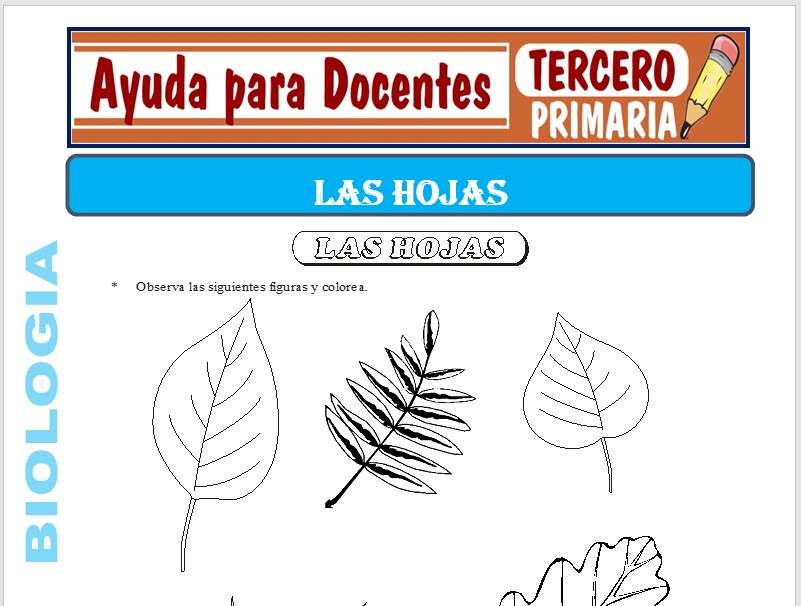 Ayuda para Docentes

TERCERO
PRIMARIA

LAS HOJAS

BIOLOGIA

LAS HOJAS

* Observa las siguientes figuras y colorea.